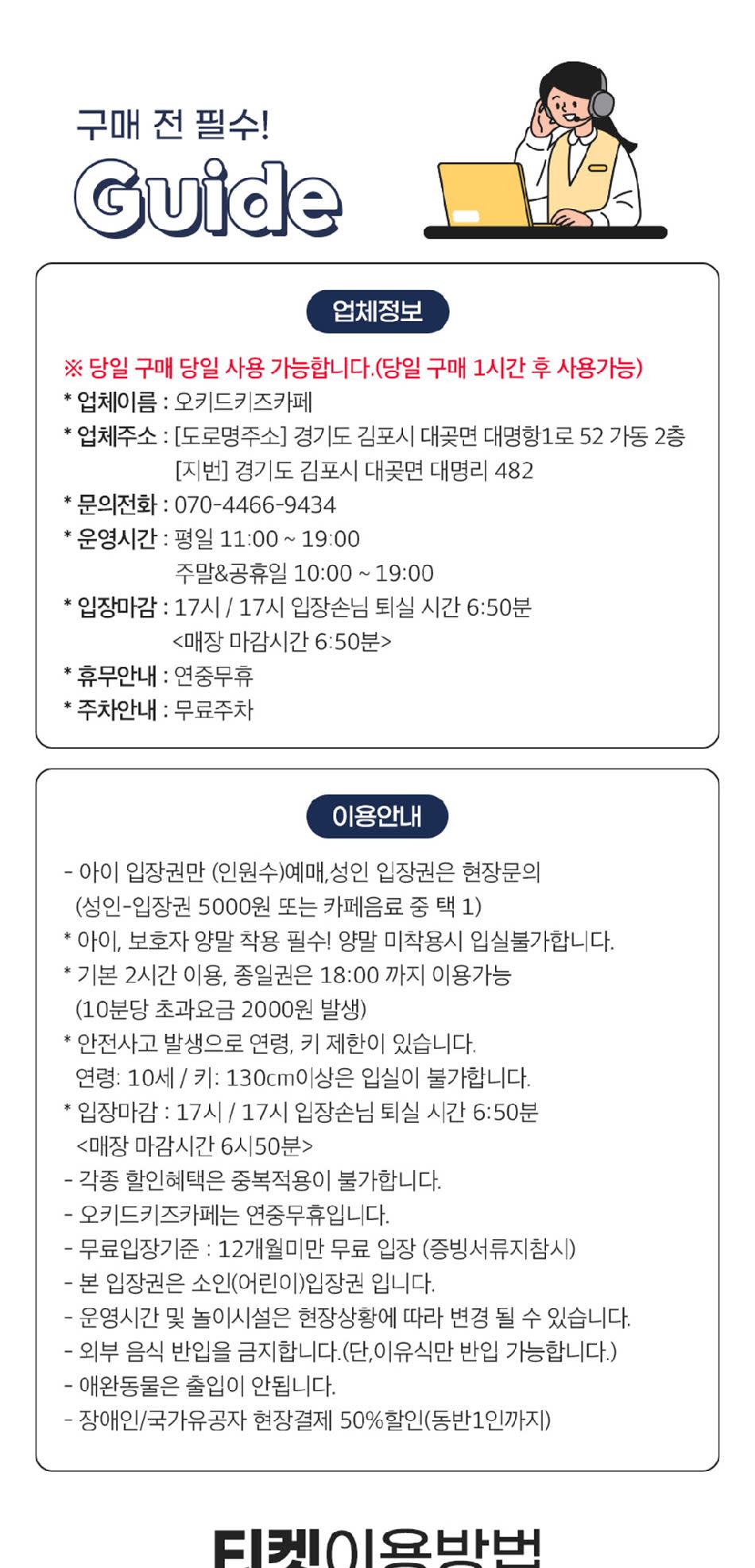 구매 전 필수!
Guide

업체정보

※ 당일 구매 당일 사용 가능합니다.(당일 구매 1시간 후 사용가능)
* 업체이름 : 오키드키즈카페
* 업체주소 : [도로명주소] 경기도 김포시 대곶면 대명항1로 52 가동 2층
[지번] 경기도 김포시 대곶면 대명리 482
* 문의전화 : 070-4466-9434
* 운영시간 : 평일 11:00 ~ 19:00
주말&공휴일 10:00 ~ 19:00
* 입장마감 : 17시 / 17시 입장손님 퇴실 시간 6:50분
<매장 마감시간 6:50분>
* 휴무안내 : 연중무휴
* 주차안내 : 무료주차

이용안내

- 아이 입장권만 (인원수)예매,성인 입장권은 현장문의
(성인-입장권 5000원 또는 카페음료 중 택 1)
* 아이, 보호자 양말 착용 필수! 양말 미착용시 입실불가합니다.
* 기본 2시간 이용, 종일권은 18:00 까지 이용가능
(10분당 초과요금 2000원 발생)
* 안전사고 발생으로 연령, 키 제한이 있습니다.
연령: 10세 / 키: 130cm이상은 입실이 불가합니다.
* 입장마감 : 17시 / 17시 입장손님 퇴실 시간 6:50분
<매장 마감시간 6시50분>
- 각종 할인혜택은 중복적용이 불가합니다.
- 오키드키즈카페는 연중무휴입니다.
- 무료입장기준 : 12개월미만 무료 입장 (증빙서류지참시)
- 본 입장권은 소인(어린이)입장권 입니다.
- 운영시간 및 놀이시설은 현장상황에 따라 변경 될 수 있습니다.
- 외부 음식 반입을 금지합니다.(단,이유식만 반입 가능합니다.)
- 애완동물은 출입이 안됩니다.
- 장애인/국가유공자 현장결제 50%할인(동반1인까지)

티켓이용방법